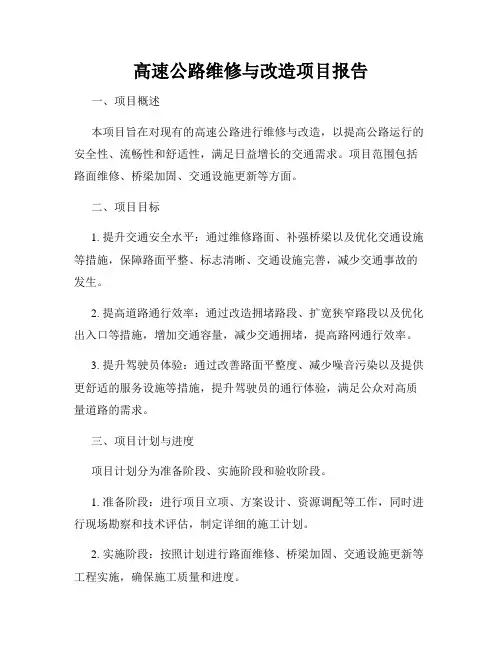 高速公路维修与改造项目报告

一、项目概述

本项目旨在对现有的高速公路进行维修与改造，以提高公路运行的安全性、流畅性和舒适性，满足日益增长的交通需求。项目范围包括路面维修、桥梁加固、交通设施更新等方面。

二、项目目标

1. 提升交通安全水平：通过维修路面、补强桥梁以及优化交通设施等措施，保障路面平整、标志清晰、交通设施完善，减少交通事故的发生。

2. 提高道路通行效率：通过改造拥堵路段、扩宽狭窄路段以及优化出入口等措施，增加交通容量，减少交通拥堵，提高路网通行效率。

3. 提升驾驶员体验：通过改善路面平整度、减少噪音污染以及提供更舒适的服务设施等措施，提升驾驶员的通行体验，满足公众对高质量道路的需求。

三、项目计划与进度

项目计划分为准备阶段、实施阶段和验收阶段。

1. 准备阶段：进行项目立项、方案设计、资源调配等工作，同时进行现场勘察和技术评估，制定详细的施工计划。

2. 实施阶段：按照计划进行路面维修、桥梁加固、交通设施更新等工程实施，确保施工质量和进度。